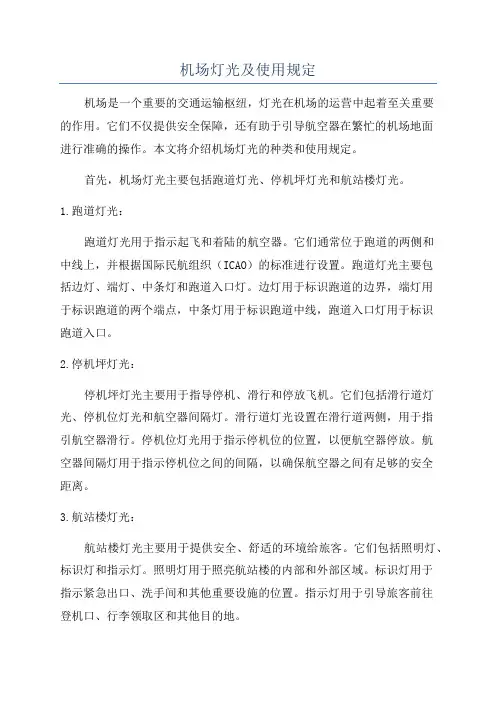 机场灯光及使用规定

机场是一个重要的交通运输枢纽，灯光在机场的运营中起着至关重要的作用。它们不仅提供安全保障，还有助于引导航空器在繁忙的机场地面进行准确的操作。本文将介绍机场灯光的种类和使用规定。

首先，机场灯光主要包括跑道灯光、停机坪灯光和航站楼灯光。

1.跑道灯光：

跑道灯光用于指示起飞和着陆的航空器。它们通常位于跑道的两侧和中线上，并根据国际民航组织（ICAO）的标准进行设置。跑道灯光主要包括边灯、端灯、中条灯和跑道入口灯。边灯用于标识跑道的边界，端灯用于标识跑道的两个端点，中条灯用于标识跑道中线，跑道入口灯用于标识跑道入口。

2.停机坪灯光：

停机坪灯光主要用于指导停机、滑行和停放飞机。它们包括滑行道灯光、停机位灯光和航空器间隔灯。滑行道灯光设置在滑行道两侧，用于指引航空器滑行。停机位灯光用于指示停机位的位置，以便航空器停放。航空器间隔灯用于指示停机位之间的间隔，以确保航空器之间有足够的安全距离。

3.航站楼灯光：

航站楼灯光主要用于提供安全、舒适的环境给旅客。它们包括照明灯、标识灯和指示灯。照明灯用于照亮航站楼的内部和外部区域。标识灯用于指示紧急出口、洗手间和其他重要设施的位置。指示灯用于引导旅客前往登机口、行李领取区和其他目的地。